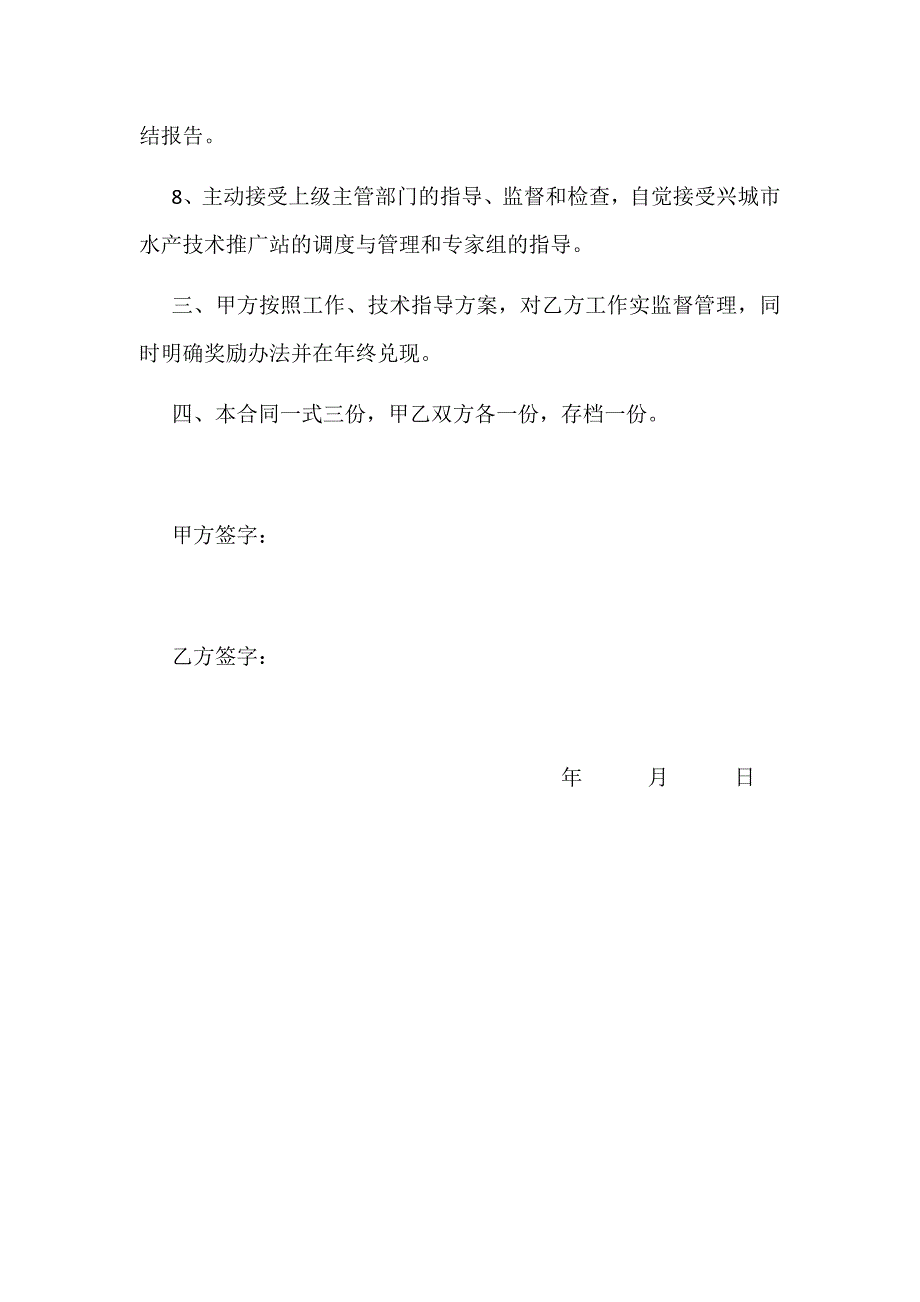 结报告。

8、主动接受上级主管部门的指导、监督和检查，自觉接受兴城市水产技术推广站的调度与管理和专家组的指导。

三、甲方按照工作、技术指导方案，对乙方工作实监督管理，同时明确奖励办法并在年终兑现。

四、本合同一式三份，甲乙双方各一份，存档一份。

甲方签字：

乙方签字：

年 月 日